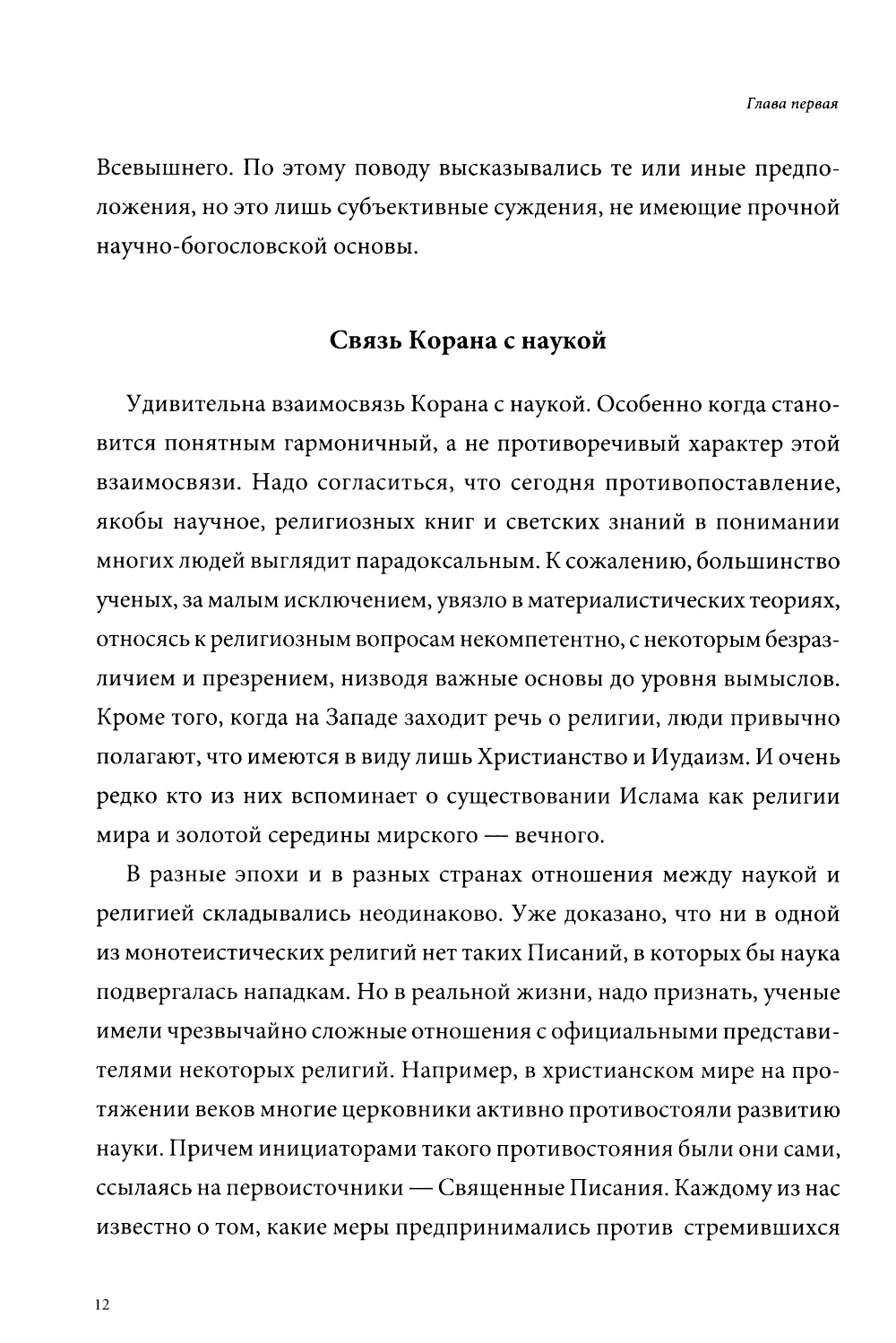 Глава первая

Всевышнего. По этому поводу высказывались те или иные предположения, но это лишь субъективные суждения, не имеющие прочной научно-богословской основы.

Связь Корана с наукой

Удивительна взаимосвязь Корана с наукой. Особенно когда становится понятным гармоничный, а не противоречивый характер этой взаимосвязи. Надо согласиться, что сегодня противопоставление, якобы научное, религиозных книг и светских знаний в понимании многих людей выглядит парадоксальным. К сожалению, большинство ученых, за малым исключением, увязло в материалистических теориях, относясь к религиозным вопросам некомпетентно, с некоторым безразличием и презрением, низводя важные основы до уровня вымыслов. Кроме того, когда на Западе заходит речь о религии, люди привычно полагают, что имеются в виду лишь Христианство и Иудаизм. И очень редко кто из них вспоминает о существовании Ислама как религии мира и золотой середины мирского — вечного.

В разные эпохи и в разных странах отношения между наукой и религией складывались неодинаково. Уже доказано, что ни в одной из монотеистических религий нет таких Писаний, в которых бы наука подвергалась нападкам. Но в реальной жизни, надо признать, ученые имели чрезвычайно сложные отношения с официальными представителями некоторых религий. Например, в христианском мире на протяжении веков многие церковники активно противостояли развитию науки. Причем инициаторами такого противостояния были они сами, ссылаясь на первоисточники — Священные Писания. Каждому из нас известно о том, какие меры предпринимались против стремившихся

12